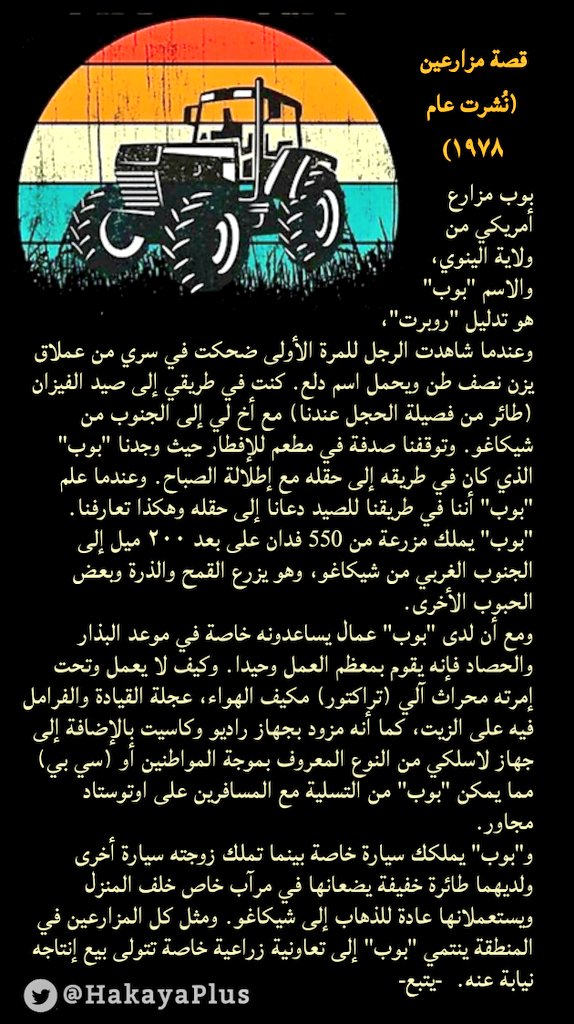 قصة مزارعين
(نُشرت عام
١٩٧٨)

بوب مزارع أمريكي من ولاية الينوي، والاسم "بوب" هو تدليل "روبرت"، وعندما شاهدت الرجل للمرة الأولى ضحكت في سري من عملاق يزن نصف طن ويحمل اسم دلع. كنت في طريقي إلى صيد الفيزان (طائر من فصيلة الحجل عندنا) مع أخ لي إلى الجنوب من شيكاغو. وتوقفنا صدفة في مطعم للإفطار حيث وجدنا "بوب" الذي كان في طريقه إلى حقله مع إطلالة الصباح. وعندما علم "بوب" أننا في طريقنا للصيد دعانا إلى حقله وهكذا تعارفنا. "بوب" يملك مزرعة من 550 فدان على بعد ٢٠٠ ميل إلى الجنوب الغربي من شيكاغو، وهو يزرع القمح والذرة وبعض الحبوب الأخرى.

ومع أن لدى "بوب" عمال يساعدونه خاصة في موعد البذار والحصاد فإنه يقوم بمعظم العمل وحيدا. وكيف لا يعمل وتحت إمرته محراث آلي (تراكتور) مكيف الهواء، عجلة القيادة والفرامل فيه على الزيت، كما أنه مزود بجهاز راديو وكاسيت بالإضافة إلى جهاز لاسلكي من النوع المعروف بموجة المواطنين أو (سي بي) مما يمكن "بوب" من التسلية مع المسافرين على اوتوستاد مجاور.

و"بوب" يملكك سيارة خاصة بينما تملك زوجته سيارة أخرى ولديهما طائرة خفيفة يضعانها في مرآب خاص خلف المنزل ويستعملانها عادة للذهاب إلى شيكاغو. ومثل كل المزارعين في المنطقة ينتمي "بوب" إلى تعاونية زراعية خاصة تتولى بيع إنتاجه نيابة عنه. -يتبع-

@HakayaPlus